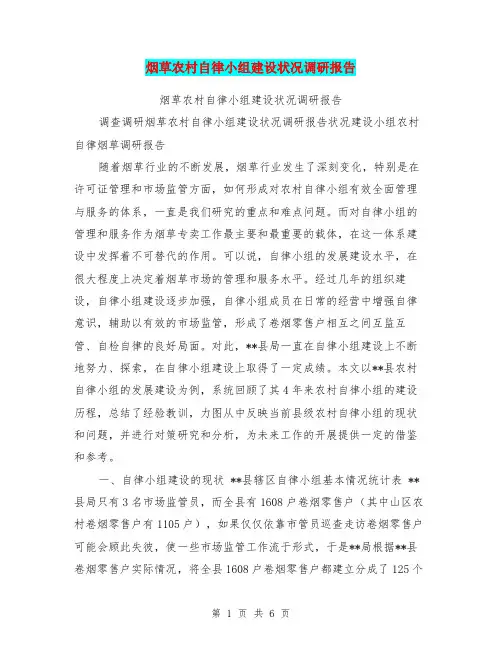 烟草农村自律小组建设状况调研报告

烟草农村自律小组建设状况调研报告

调查调研烟草农村自律小组建设状况调研报告状况建设小组农村自律烟草调研报告

随着烟草行业的不断发展，烟草行业发生了深刻变化，特别是在许可证管理和市场监管方面，如何形成对农村自律小组有效全面管理与服务的体系，一直是我们研究的重点和难点问题。而对自律小组的管理和服务作为烟草专卖工作最主要和最重要的载体，在这一体系建设中发挥着不可替代的作用。可以说，自律小组的发展建设水平，在很大程度上决定着烟草市场的管理和服务水平。经过几年的组织建设，自律小组建设逐步加强，自律小组成员在日常的经营中增强自律意识，辅助以有效的市场监管，形成了卷烟零售户相互之间互监互管、自检自律的良好局面。对此，**县局一直在自律小组建设上不断地努力、探索，在自律小组建设上取得了一定成绩。本文以**县农村自律小组的发展建设为例，系统回顾了其4年来农村自律小组的建设历程，总结了经验教训，力图从中反映当前县级农村自律小组的现状和问题，并进行对策研究和分析，为未来工作的开展提供一定的借鉴和参考。

一、自律小组建设的现状 **县辖区自律小组基本情况统计表 **县局只有3名市场监管员，而全县有1608户卷烟零售户（其中山区农村卷烟零售户有1105户），如果仅仅依靠市管员巡查走访卷烟零售户可能会顾此失彼，使一些市场监管工作流于形式，于是**局根据**县卷烟零售户实际情况，将全县1608户卷烟零售户都建立分成了125个

第 1 页 共 6 页